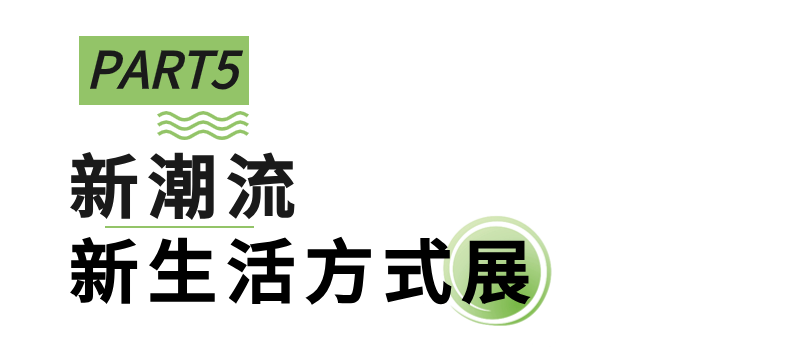 PART5

新潮流
新生活方式展